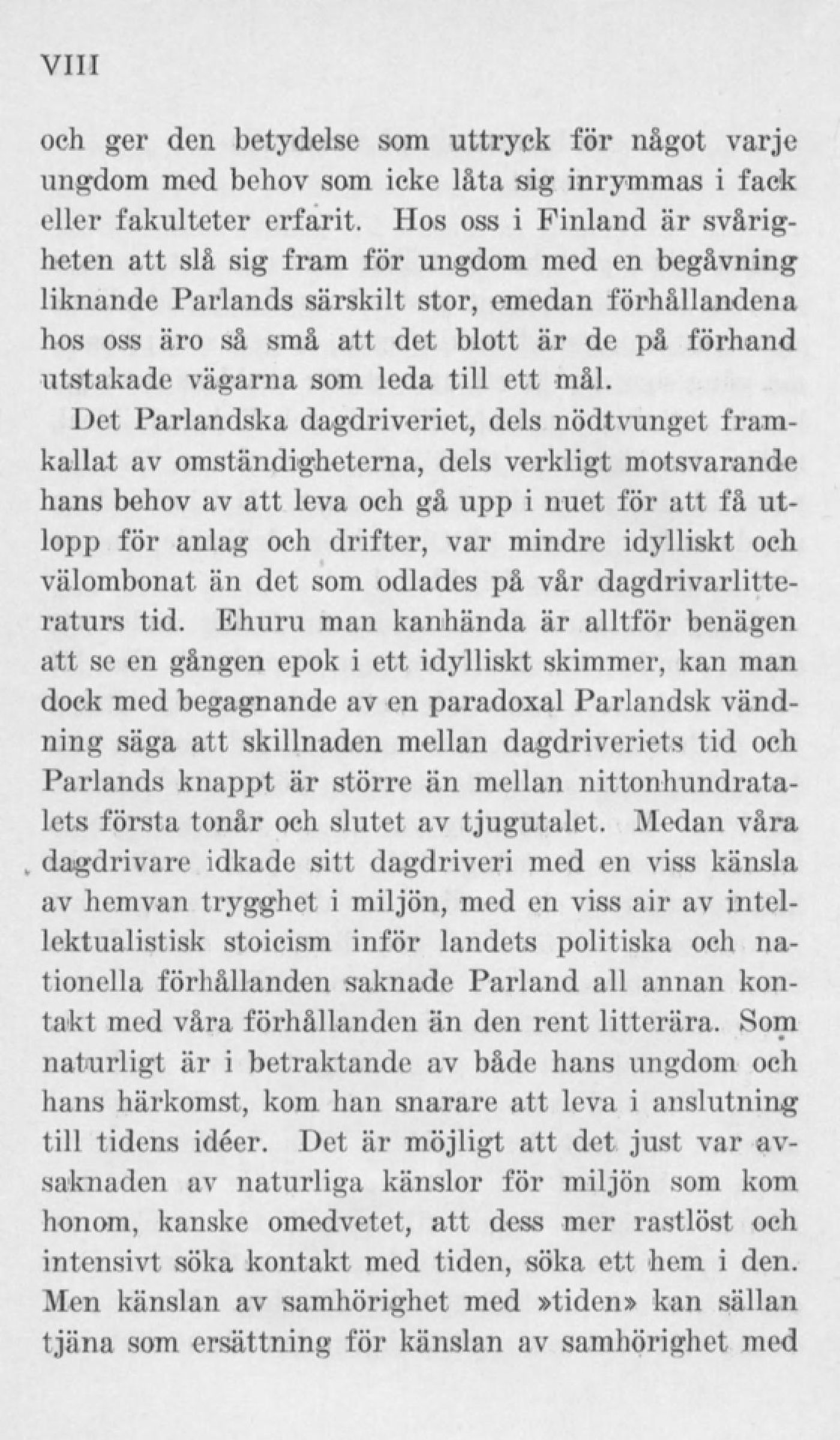 VIII

och ger den betydelse som uttryck för något varje ungdom med behov som icke låta sig inrymmas i fack eller fakulteter erfarit. Hos oss i Finland är svårigheten att slå sig fram för ungdom med en begåvning liknande Parlands särskilt stor, emedan förhållandena hos oss äro så små att det blott är de på förhand utstakade vägarna som leda till ett mål.

Det Parlandska dagdriveriet, dels nödtvunget framkallat av omständigheterna, dels verkligt motsvarande hans behov av att leva och gå upp i nuet för att få utlopp för anlag och drifter, var mindre idylliskt och välombonat än det som odlades på vår dagdrivarlitteraturs tid. Ehuru man kanhända är alltför benägen att se en gången epok i ett idylliskt skimmer, kan man dock med begagnande av en paradoxal Parlandsk vändning säga att skillnaden mellan dagdriveriets tid och Parlands knappt är större än mellan nittonhundratalets första tonår och slutet av tjugutalet. Medan våra dagdrivare idkade sitt dagdriveri med en viss känsla av hemvan trygghet i miljön, med en viss air av intellektualistisk stoicism inför landets politiska och nationella förhållanden saknade Parland all annan kontakt med våra förhållanden än den rent litterära. Som naturligt är i betraktande av både hans ungdom och hans härkomst, kom han snarare att leva i anslutning till tidens idéer. Det är möjligt att det just var avsaknaden av naturliga känslor för miljön som kom honom, kanske omedvetet, att dess mer rastlöst och intensivt söka kontakt med tiden, söka ett hem i den. Men känslan av samhörighet med »tiden» kan sällan tjäna som ersättning för känslan av samhörighet med